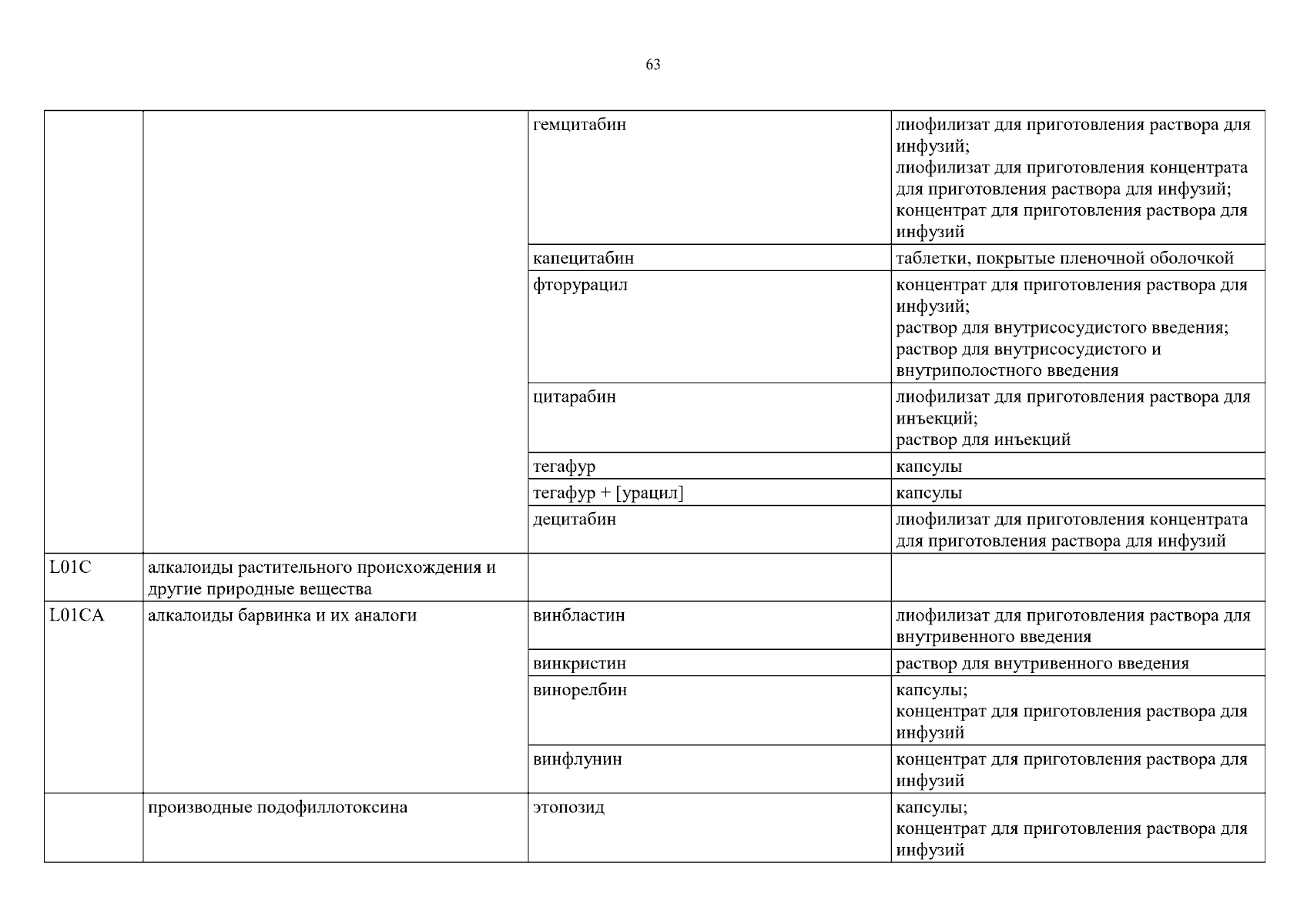 63

|  |  |  |  |
|---|---|---|---|
|  |  | гемцитабин | лиофилизат для приготовления раствора для инфузий; лиофилизат для приготовления концентрата для приготовления раствора для инфузий; концентрат для приготовления раствора для инфузий |
|  |  | капецитабин | таблетки, покрытые пленочной оболочкой |
|  |  | фторурацил | концентрат для приготовления раствора для инфузий; раствор для внутрисосудистого введения; раствор для внутрисосудистого и внутриполостного введения |
|  |  | цитарабин | лиофилизат для приготовления раствора для инъекций; раствор для инъекций |
|  |  | тегафур | капсулы |
|  |  | тегафур + [урацил] | капсулы |
|  |  | децитабин | лиофилизат для приготовления концентрата для приготовления раствора для инфузий |
| L01C | алкалоиды растительного происхождения и другие природные вещества |  |  |
| L01CA | алкалоиды барвинка и их аналоги | винбластин | лиофилизат для приготовления раствора для внутривенного введения |
|  |  | винкристин | раствор для внутривенного введения |
|  |  | винорелбин | капсулы; концентрат для приготовления раствора для инфузий |
|  |  | винфлунин | концентрат для приготовления раствора для инфузий |
|  | производные подофиллотоксина | этопозид | капсулы; концентрат для приготовления раствора для инфузий |